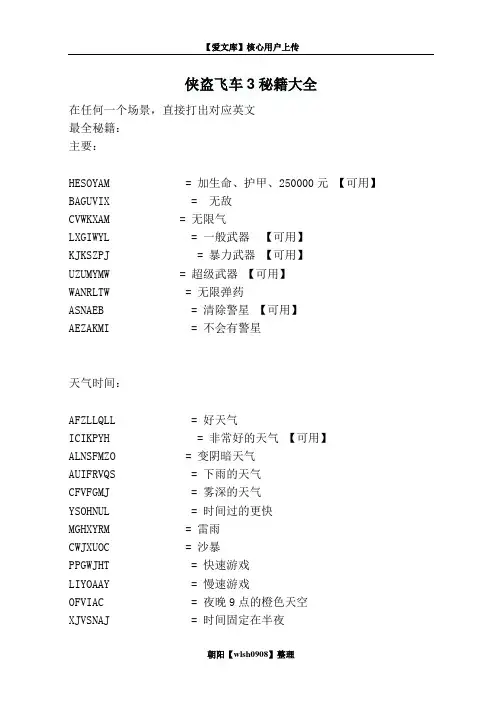 【爱文库】核心用户上传

侠盗飞车3秘籍大全

在任何一个场景，直接打出对应英文
最全秘籍：
主要：

HESOYAM = 加生命、护甲、250000元 【可用】
BAGUVIX = 无敌
CVWKXAM = 无限气
LXGIWYL = 一般武器 【可用】
KJKSZPJ = 暴力武器 【可用】
UZUMYMW = 超级武器 【可用】
WANRLTW = 无限弹药
ASNAEB = 清除警星 【可用】
AEZAKMI = 不会有警星

天气时间：

AFZLLQLL = 好天气
ICIKPYH = 非常好的天气 【可用】
ALNSFMZO = 变阴暗天气
AUIFRVQS = 下雨的天气
CFVFGMJ = 雾深的天气
YSOHNUL = 时间过的更快
MGHXYRM = 雷雨
CWJXUOC = 沙暴
PPGWJHT = 快速游戏
LIYOAAY = 慢速游戏
OFVIAC = 夜晚9点的橙色天空
XJVSNAJ = 时间固定在半夜

朝阳【wlsh0908】整理